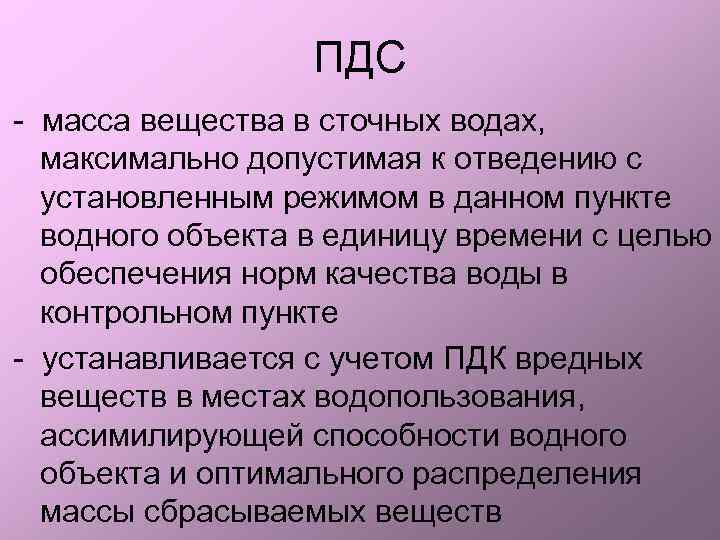 ПДС

- масса вещества в сточных водах, максимально допустимая к отведению с установленным режимом в данном пункте водного объекта в единицу времени с целью обеспечения норм качества воды в контрольном пункте

- устанавливается с учетом ПДК вредных веществ в местах водопользования, ассимилирующей способности водного объекта и оптимального распределения массы сбрасываемых веществ